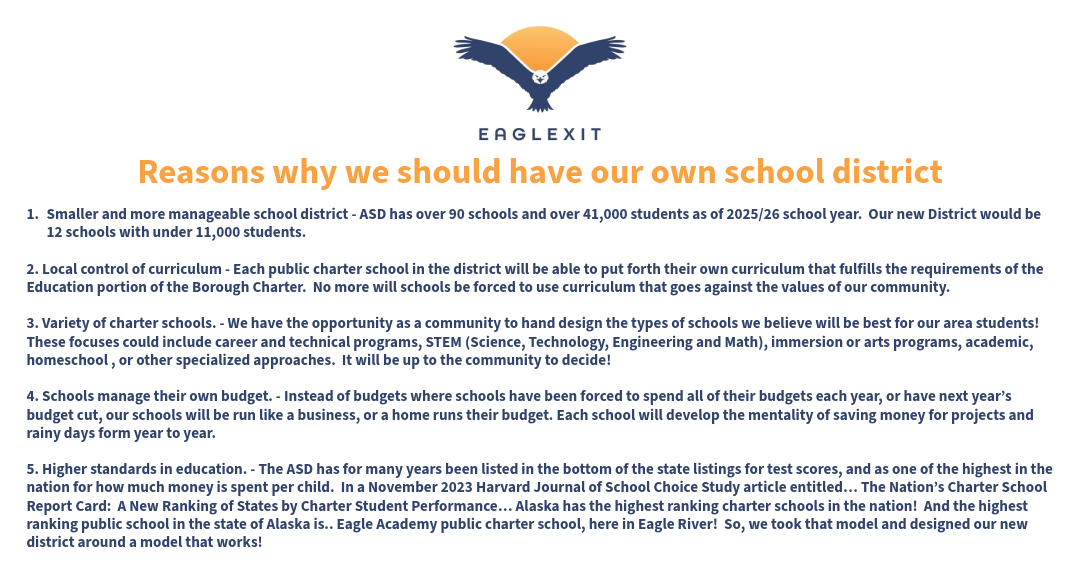 EAGLEXIT

Reasons why we should have our own school district

1. Smaller and more manageable school district - ASD has over 90 schools and over 41,000 students as of 2025/26 school year. Our new District would be 12 schools with under 11,000 students.

2. Local control of curriculum - Each public charter school in the district will be able to put forth their own curriculum that fulfills the requirements of the Education portion of the Borough Charter. No more will schools be forced to use curriculum that goes against the values of our community.

3. Variety of charter schools. - We have the opportunity as a community to hand design the types of schools we believe will be best for our area students! These focuses could include career and technical programs, STEM (Science, Technology, Engineering and Math), immersion or arts programs, academic, homeschool , or other specialized approaches. It will be up to the community to decide!

4. Schools manage their own budget. - Instead of budgets where schools have been forced to spend all of their budgets each year, or have next year's budget cut, our schools will be run like a business, or a home runs their budget. Each school will develop the mentality of saving money for projects and rainy days form year to year.

5. Higher standards in education. - The ASD has for many years been listed in the bottom of the state listings for test scores, and as one of the highest in the nation for how much money is spent per child. In a November 2023 Harvard Journal of School Choice Study article entitled… The Nation's Charter School Report Card: A New Ranking of States by Charter Student Performance… Alaska has the highest ranking charter schools in the nation! And the highest ranking public school in the state of Alaska is.. Eagle Academy public charter school, here in Eagle River! So, we took that model and designed our new district around a model that works!